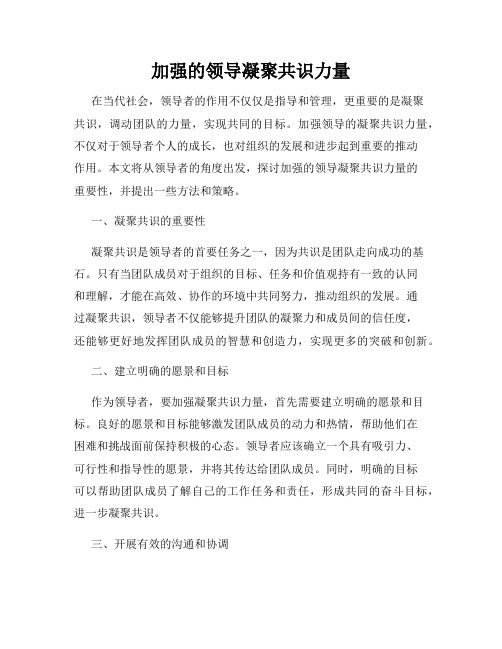 加强的领导凝聚共识力量

在当代社会，领导者的作用不仅仅是指导和管理，更重要的是凝聚共识，调动团队的力量，实现共同的目标。加强领导的凝聚共识力量，不仅对于领导者个人的成长，也对组织的发展和进步起到重要的推动作用。本文将从领导者的角度出发，探讨加强的领导凝聚共识力量的重要性，并提出一些方法和策略。

一、凝聚共识的重要性

凝聚共识是领导者的首要任务之一，因为共识是团队走向成功的基石。只有当团队成员对于组织的目标、任务和价值观持有一致的认同和理解，才能在高效、协作的环境中共同努力，推动组织的发展。通过凝聚共识，领导者不仅能够提升团队的凝聚力和成员间的信任度，还能够更好地发挥团队成员的智慧和创造力，实现更多的突破和创新。

二、建立明确的愿景和目标

作为领导者，要加强凝聚共识力量，首先需要建立明确的愿景和目标。良好的愿景和目标能够激发团队成员的动力和热情，帮助他们在困难和挑战面前保持积极的心态。领导者应该确立一个具有吸引力、可行性和指导性的愿景，并将其传达给团队成员。同时，明确的目标可以帮助团队成员了解自己的工作任务和责任，形成共同的奋斗目标，进一步凝聚共识。

三、开展有效的沟通和协调